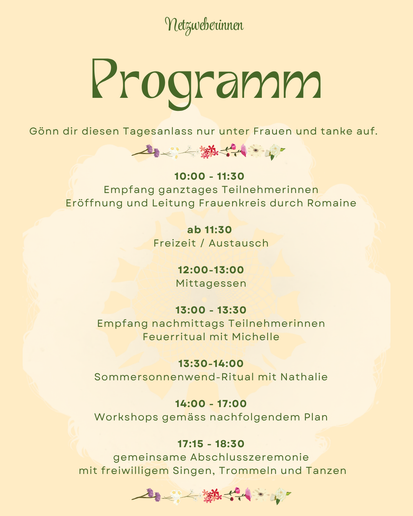 Netzweberinnen

Programm

Gönn dir diesen Tagesanlass nur unter Frauen und tanke auf.

10:00 - 11:30
Empfang ganztages Teilnehmerinnen
Eröffnung und Leitung Frauenkreis durch Romaine

ab 11:30
Freizeit / Austausch

12:00-13:00
Mittagessen

13:00 - 13:30
Empfang nachmittags Teilnehmerinnen
Feuerritual mit Michelle

13:30-14:00
Sommersonnenwend-Ritual mit Nathalie

14:00 - 17:00
Workshops gemäss nachfolgendem Plan

17:15 - 18:30
gemeinsame Abschlusszeremonie
mit freiwilligem Singen, Trommeln und Tanzen